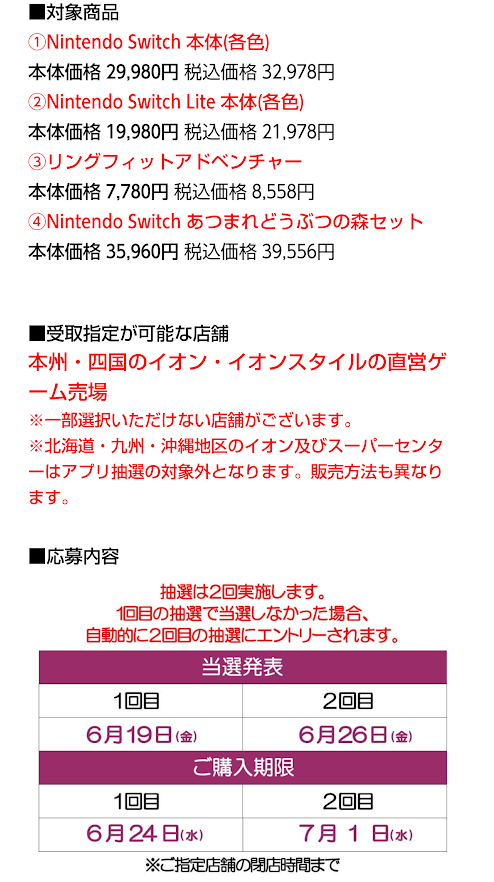 ■対象商品
①Nintendo Switch 本体(各色)
本体価格 29,980円 税込価格 32,978円
②Nintendo Switch Lite 本体(各色)
本体価格 19,980円 税込価格 21,978円
③リングフィットアドベンチャー
本体価格 7,780円 税込価格 8,558円
④Nintendo Switch あつまれどうぶつの森セット
本体価格 35,960円 税込価格 39,556円

■受取指定が可能な店舗
本州・四国のイオン・イオンスタイルの直営ゲーム売場
※一部選択いただけない店舗がございます。
※北海道・九州・沖縄地区のイオン及びスーパーセンターはアプリ抽選の対象外となります。販売方法も異なります。

■応募内容
抽選は2回実施します。
1回目の抽選で当選しなかった場合、
自動的に2回目の抽選にエントリーされます。

| 当選発表 | |
|---|---|
| 1回目 | 2回目 |
| 6月19日(金) | 6月26日(金) |
| ご購入期限 | |
| 1回目 | 2回目 |
| 6月24日(水) | 7月 1 日(水) |

※ご指定店舗の閉店時間まで